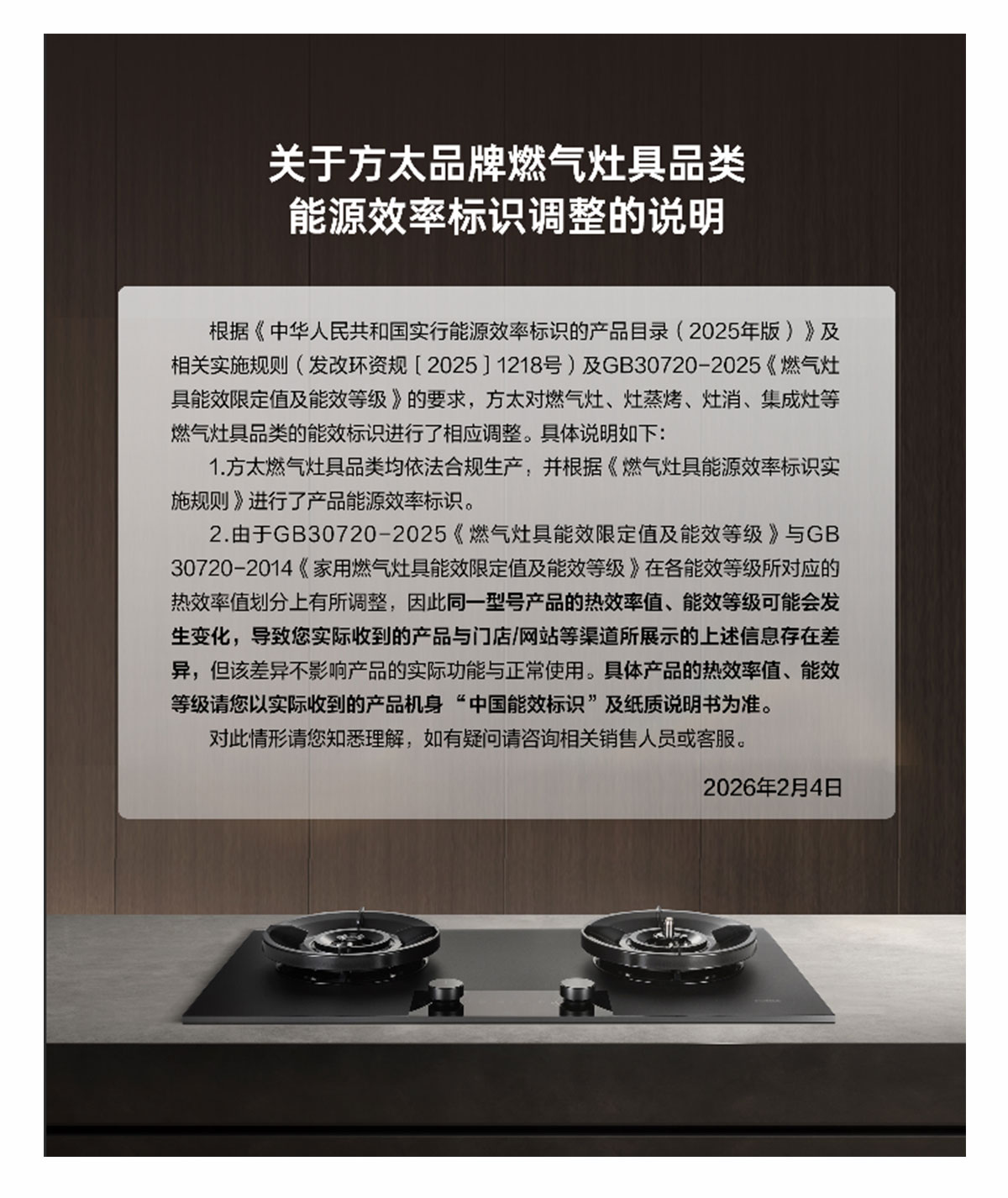 关于方太品牌燃气灶具品类
能源效率标识调整的说明

根据《中华人民共和国实行能源效率标识的产品目录（2025年版）》及相关实施规则（发改环资规［2025］1218号）及GB30720-2025《燃气灶具能效限定值及能效等级》的要求，方太对燃气灶、灶蒸烤、灶消、集成灶等燃气灶具品类的能效标识进行了相应调整。具体说明如下：

1.方太燃气灶具品类均依法合规生产，并根据《燃气灶具能源效率标识实施规则》进行了产品能源效率标识。

2.由于GB30720-2025《燃气灶具能效限定值及能效等级》与GB 30720-2014《家用燃气灶具能效限定值及能效等级》在各能效等级所对应的热效率值划分上有所调整，因此同一型号产品的热效率值、能效等级可能会发生变化，导致您实际收到的产品与门店/网站等渠道所展示的上述信息存在差异，但该差异不影响产品的实际功能与正常使用。具体产品的热效率值、能效等级请您以实际收到的产品机身“中国能效标识”及纸质说明书为准。

对此情形请您知悉理解，如有疑问请咨询相关销售人员或客服。

2026年2月4日